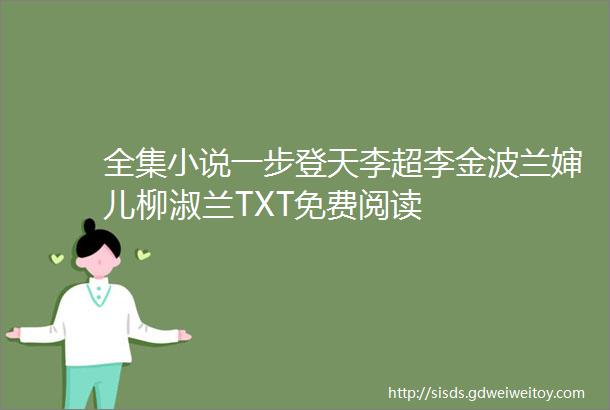 全集小说一步登天李超李金波兰婶儿柳淑兰TXT免费阅读

http://sisds.gdweiweitoy.com